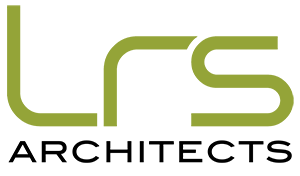 lrs
ARCHITECTS